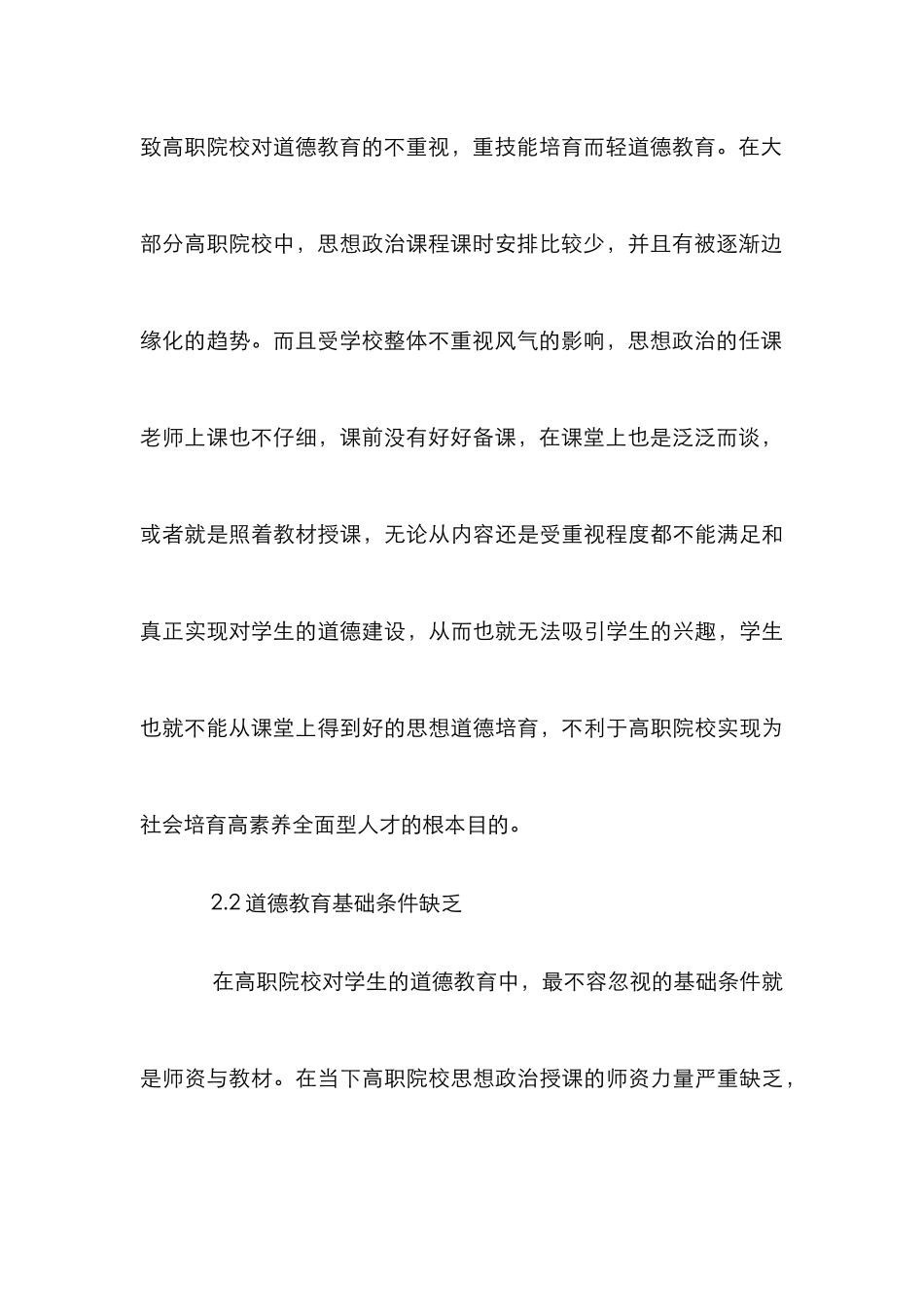 致高职院校对道德教育的不重视，重技能培育而轻道德教育。在大部分高职院校中，思想政治课程课时安排比较少，并且有被逐渐边缘化的趋势。而且受学校整体不重视风气的影响，思想政治的任课老师上课也不仔细，课前没有好好备课，在课堂上也是泛泛而谈，或者就是照着教材授课，无论从内容还是受重视程度都不能满足和真正实现对学生的道德建设，从而也就无法吸引学生的兴趣，学生也就不能从课堂上得到好的思想道德培育，不利于高职院校实现为社会培育高素养全面型人才的根本目的。

2.2 道德教育基础条件缺乏

在高职院校对学生的道德教育中，最不容忽视的基础条件就是师资与教材。在当下高职院校思想政治授课的师资力量严重缺乏，